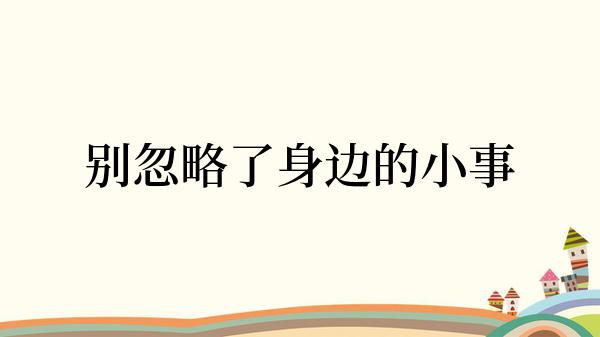 别忽略了身边的小事